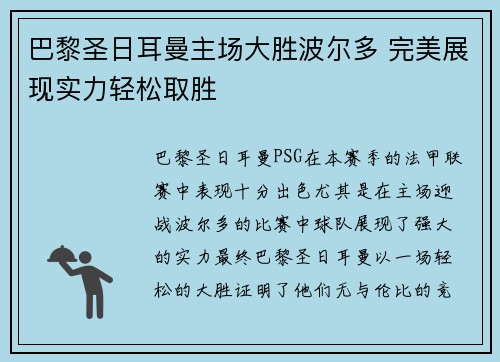 巴黎圣日耳曼主场大胜波尔多 完美展现实力轻松取胜

巴黎圣日耳曼PSG在本赛季的法甲联赛中表现十分出色尤其是在主场迎战波尔多的比赛中球队展现了强大的实力最终巴黎圣日耳曼以一场轻松的大胜证明了他们无与伦比的竞